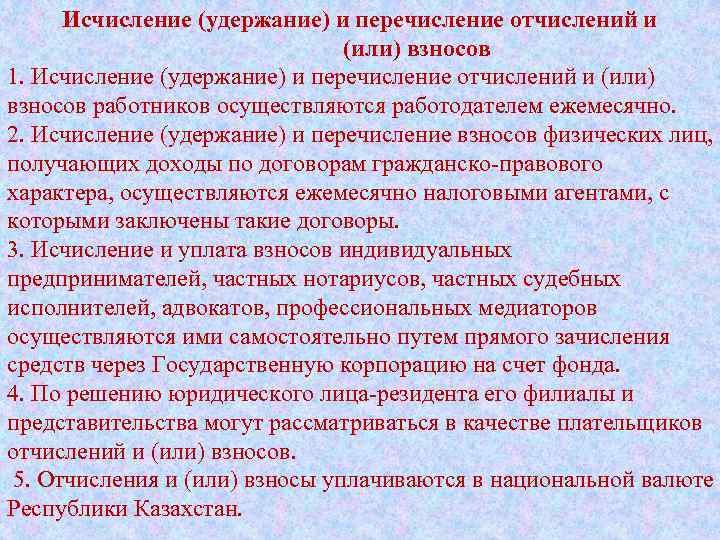 Исчисление (удержание) и перечисление отчислений и (или) взносов

1. Исчисление (удержание) и перечисление отчислений и (или) взносов работников осуществляются работодателем ежемесячно.
2. Исчисление (удержание) и перечисление взносов физических лиц, получающих доходы по договорам гражданско-правового характера, осуществляются ежемесячно налоговыми агентами, с которыми заключены такие договоры.
3. Исчисление и уплата взносов индивидуальных предпринимателей, частных нотариусов, частных судебных исполнителей, адвокатов, профессиональных медиаторов осуществляются ими самостоятельно путем прямого зачисления средств через Государственную корпорацию на счет фонда.
4. По решению юридического лица-резидента его филиалы и представительства могут рассматриваться в качестве плательщиков отчислений и (или) взносов.
5. Отчисления и (или) взносы уплачиваются в национальной валюте Республики Казахстан.